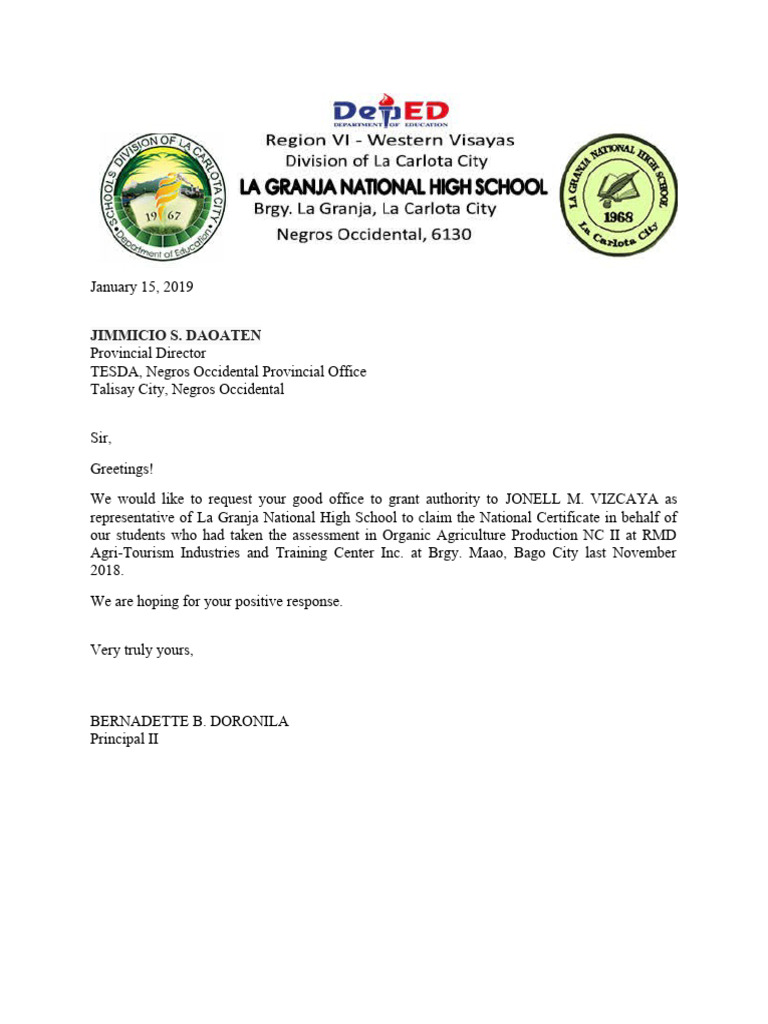 SCHOOLS DIVISION OF LA CARLOTA CITY
19 67
Department of Education

DepED
DEPARTMENT OF EDUCATION
Region VI - Western Visayas
Division of La Carlota City
LA GRANJA NATIONAL HIGH SCHOOL
Brgy. La Granja, La Carlota City
Negros Occidental, 6130

LA GRANJA NATIONAL HIGH SCHOOL
1968
La Carlota City

January 15, 2019

JIMMICIO S. DAOATEN
Provincial Director
TESDA, Negros Occidental Provincial Office
Talisay City, Negros Occidental

Sir,

Greetings!

We would like to request your good office to grant authority to JONELL M. VIZCAYA as representative of La Granja National High School to claim the National Certificate in behalf of our students who had taken the assessment in Organic Agriculture Production NC II at RMD Agri-Tourism Industries and Training Center Inc. at Brgy. Maao, Bago City last November 2018.

We are hoping for your positive response.

Very truly yours,

BERNADETTE B. DORONILA
Principal II